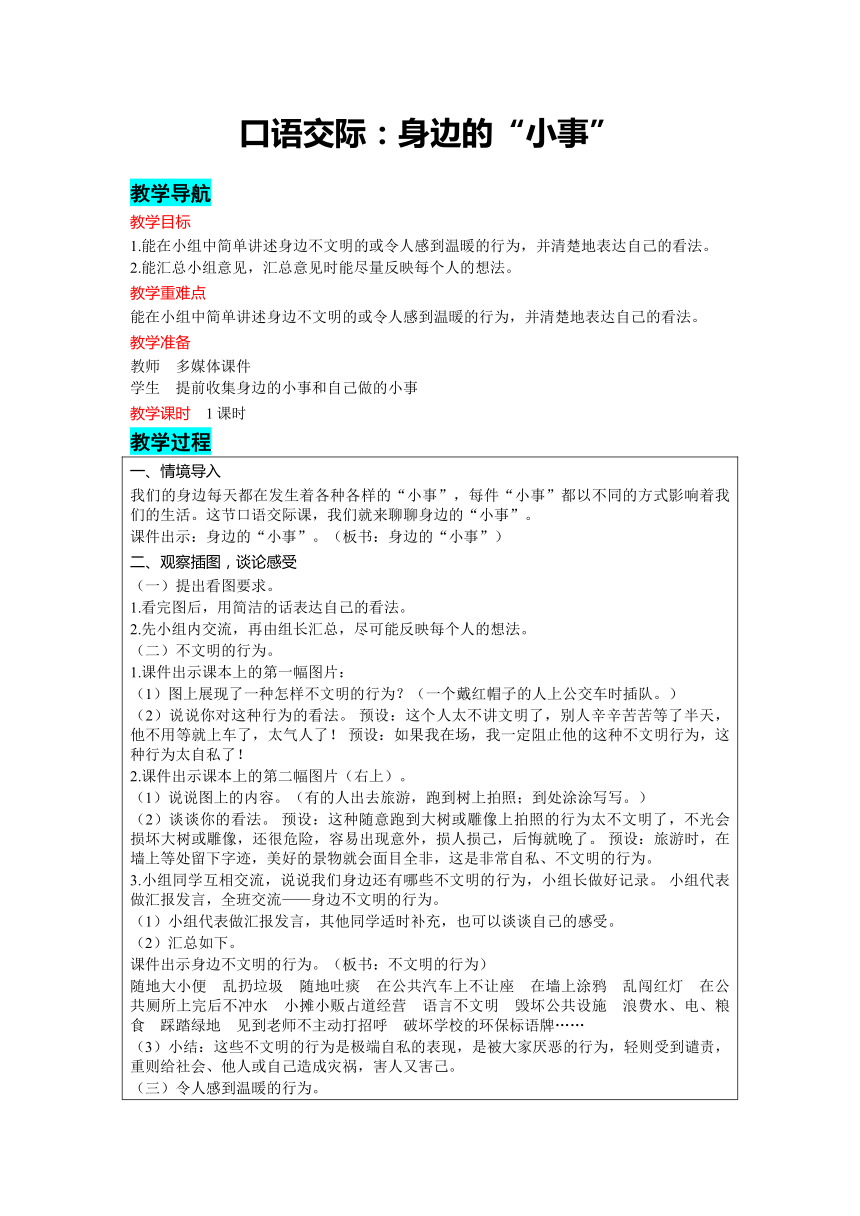 口语交际：身边的“小事”

教学导航

教学目标

1.能在小组中简单讲述身边不文明的或令人感到温暖的行为，并清楚地表达自己的看法。
2.能汇总小组意见，汇总意见时能尽量反映每个人的想法。

教学重难点

能在小组中简单讲述身边不文明的或令人感到温暖的行为，并清楚地表达自己的看法。

教学准备

教师　多媒体课件
学生　提前收集身边的小事和自己做的小事

教学课时　1 课时

教学过程

一、情境导入

我们的身边每天都在发生着各种各样的“小事”，每件“小事”都以不同的方式影响着我们的生活。这节口语交际课，我们就来聊聊身边的“小事”。

课件出示：身边的“小事”。（板书：身边的“小事”）

二、观察插图，谈论感受

（一）提出看图要求。

1.看完图后，用简洁的话表达自己的看法。

2.先小组内交流，再由组长汇总，尽可能反映每个人的想法。

（二）不文明的行为。

1.课件出示课本上的第一幅图片：

（1）图上展现了一种怎样不文明的行为？（一个戴红帽子的人上公交车时插队。）

（2）说说你对这种行为的看法。 预设：这个人太不讲文明了，别人辛辛苦苦等了半天，他不用等就上车了，太气人了！ 预设：如果我在场，我一定阻止他的这种不文明行为，这种行为太自私了！

2.课件出示课本上的第二幅图片（右上）。

（1）说说图上的内容。（有的人出去旅游，跑到树上拍照；到处涂涂写写。）

（2）谈谈你的看法。 预设：这种随意跑到大树或雕像上拍照的行为太不文明了，不光会损坏大树或雕像，还很危险，容易出现意外，损人损己，后悔就晚了。 预设：旅游时，在墙上等处留下字迹，美好的景物就会面目全非，这是非常自私、不文明的行为。

3.小组同学互相交流，说说我们身边还有哪些不文明的行为，小组长做好记录。 小组代表做汇报发言，全班交流——身边不文明的行为。

（1）小组代表做汇报发言，其他同学适时补充，也可以谈谈自己的感受。

（2）汇总如下。

课件出示身边不文明的行为。（板书：不文明的行为）

随地大小便　乱扔垃圾　随地吐痰　在公共汽车上不让座　在墙上涂鸦　乱闯红灯　在公共厕所上完后不冲水　小摊小贩占道经营　语言不文明　毁坏公共设施　浪费水、电、粮食　踩踏绿地　见到老师不主动打招呼　破坏学校的环保标语牌……

（3）小结：这些不文明的行为是极端自私的表现，是被大家厌恶的行为，轻则受到谴责，重则给社会、他人或自己造成灾祸，害人又害己。

（三）令人感到温暖的行为。